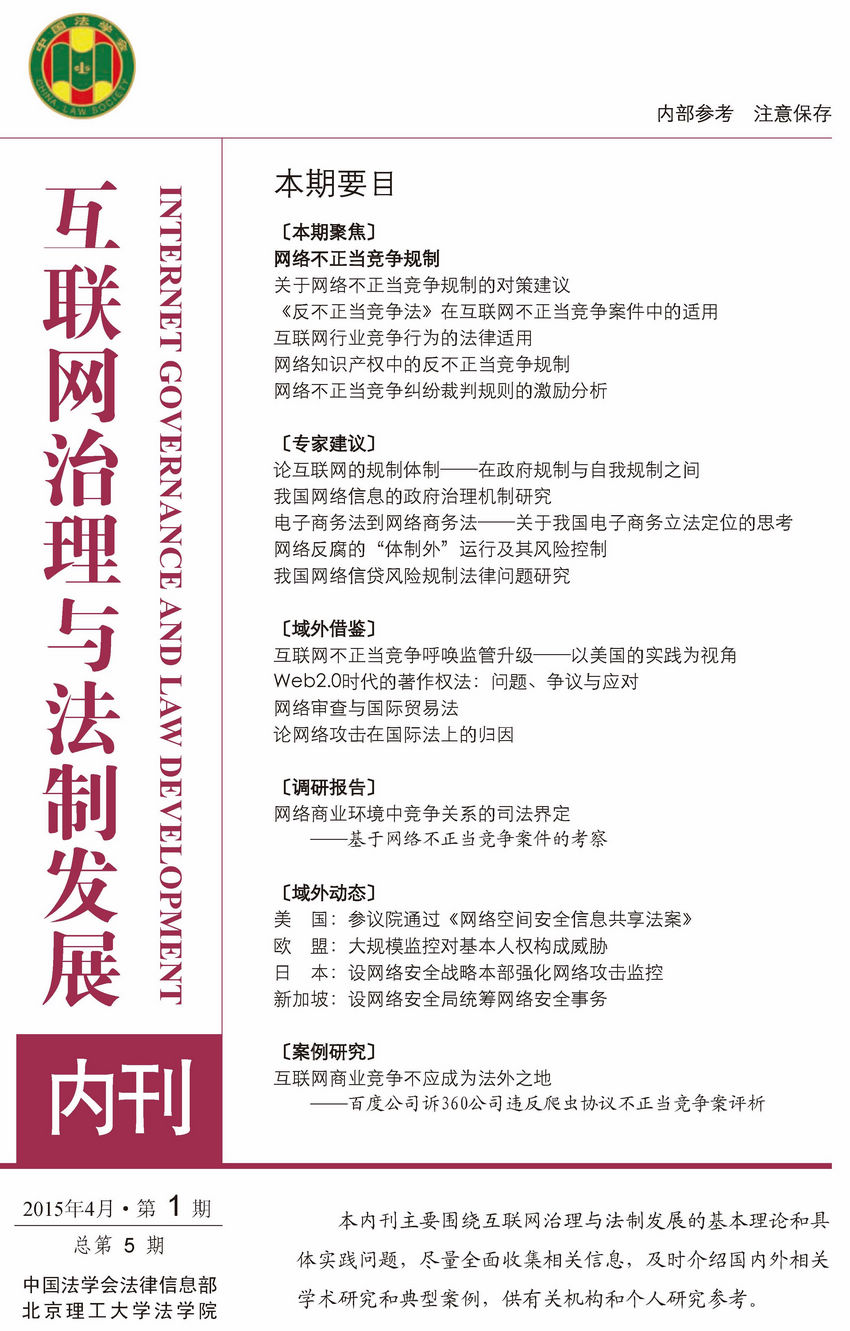 中国法学会
CHINA LAW SOCIETY

内部参考　注意保存

互联网治理与法制发展

INTERNET GOVERNANCE AND LAW DEVELOPMENT

内刊

本期要目

〔本期聚焦〕
网络不正当竞争规制
关于网络不正当竞争规制的对策建议
《反不正当竞争法》在互联网不正当竞争案件中的适用
互联网行业竞争行为的法律适用
网络知识产权中的反不正当竞争规制
网络不正当竞争纠纷裁判规则的激励分析

〔专家建议〕
论互联网的规制体制——在政府规制与自我规制之间
我国网络信息的政府治理机制研究
电子商务法到网络商务法——关于我国电子商务立法定位的思考
网络反腐的“体制外”运行及其风险控制
我国网络信贷风险规制法律问题研究

〔域外借鉴〕
互联网不正当竞争呼唤监管升级——以美国的实践为视角
Web2.0时代的著作权法：问题、争议与应对
网络审查与国际贸易法
论网络攻击在国际法上的归因

〔调研报告〕
网络商业环境中竞争关系的司法界定
——基于网络不正当竞争案件的考察

〔域外动态〕
美　国：参议院通过《网络空间安全信息共享法案》
欧　盟：大规模监控对基本人权构成威胁
日　本：设网络安全战略本部强化网络攻击监控
新加坡：设网络安全局统筹网络安全事务

〔案例研究〕
互联网商业竞争不应成为法外之地
——百度公司诉360公司违反爬虫协议不正当竞争案评析

2015年4月·第 1 期
总第 5 期
中国法学会法律信息部
北京理工大学法学院

本内刊主要围绕互联网治理与法制发展的基本理论和具体实践问题，尽量全面收集相关信息，及时介绍国内外相关学术研究和典型案例，供有关机构和个人研究参考。